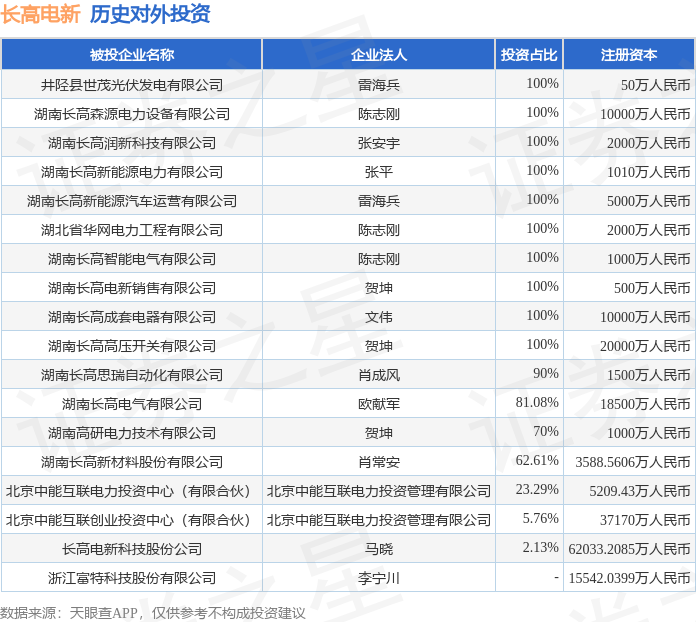 长高电新 历史对外投资

| 被投企业名称 | 企业法人 | 投资占比 | 注册资本 |
|---|---|---|---|
| 井陉县世茂光伏发电有限公司 | 雷海兵 | 100% | 50万人民币 |
| 湖南长高森源电力设备有限公司 | 陈志刚 | 100% | 10000万人民币 |
| 湖南长高润新科技有限公司 | 张安宇 | 100% | 2000万人民币 |
| 湖南长高新能源电力有限公司 | 张平 | 100% | 1010万人民币 |
| 湖南长高新能源汽车运营有限公司 | 雷海兵 | 100% | 5000万人民币 |
| 湖北省华网电力工程有限公司 | 陈志刚 | 100% | 2000万人民币 |
| 湖南长高智能电气有限公司 | 陈志刚 | 100% | 1000万人民币 |
| 湖南长高电新销售有限公司 | 贺坤 | 100% | 500万人民币 |
| 湖南长高成套电器有限公司 | 文伟 | 100% | 10000万人民币 |
| 湖南长高高压开关有限公司 | 贺坤 | 100% | 20000万人民币 |
| 湖南长高思瑞自动化有限公司 | 肖成风 | 90% | 1500万人民币 |
| 湖南长高电气有限公司 | 欧献军 | 81.08% | 18500万人民币 |
| 湖南高研电力技术有限公司 | 贺坤 | 70% | 1000万人民币 |
| 湖南长高新材料股份有限公司 | 肖常安 | 62.61% | 3588.5606万人民币 |
| 北京中能互联电力投资中心（有限合伙） | 北京中能互联电力投资管理有限公司 | 23.29% | 5209.43万人民币 |
| 北京中能互联创业投资中心（有限合伙） | 北京中能互联电力投资管理有限公司 | 5.76% | 37170万人民币 |
| 长高电新科技股份公司 | 马晓 | 2.13% | 62033.2085万人民币 |
| 浙江富特科技股份有限公司 | 李宁川 | - | 15542.0399万人民币 |

数据来源：天眼查APP，仅供参考不构成投资建议